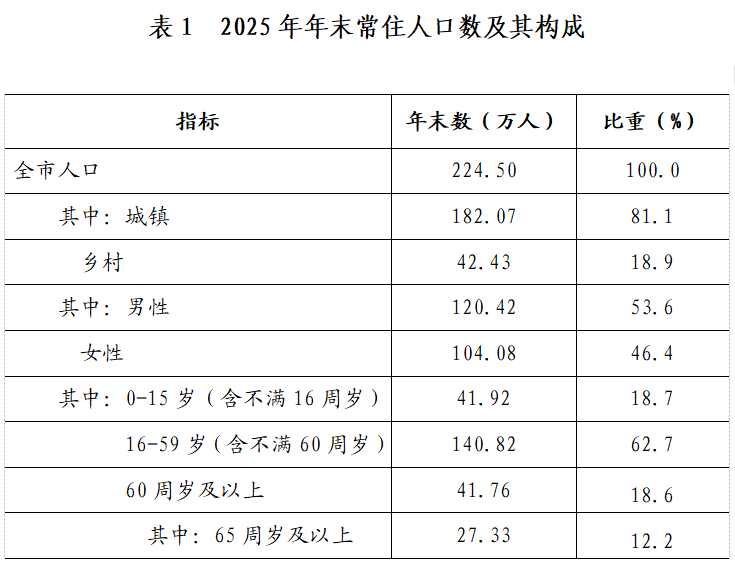 表 1　2025 年年末常住人口数及其构成

| 指标 | 年末数（万人） | 比重（%） |
|---|---|---|
| 全市人口 | 224.50 | 100.0 |
| 其中：城镇 | 182.07 | 81.1 |
| 乡村 | 42.43 | 18.9 |
| 其中：男性 | 120.42 | 53.6 |
| 女性 | 104.08 | 46.4 |
| 其中：0-15 岁（含不满 16 周岁） | 41.92 | 18.7 |
| 16-59 岁（含不满 60 周岁） | 140.82 | 62.7 |
| 60 周岁及以上 | 41.76 | 18.6 |
| 其中：65 周岁及以上 | 27.33 | 12.2 |